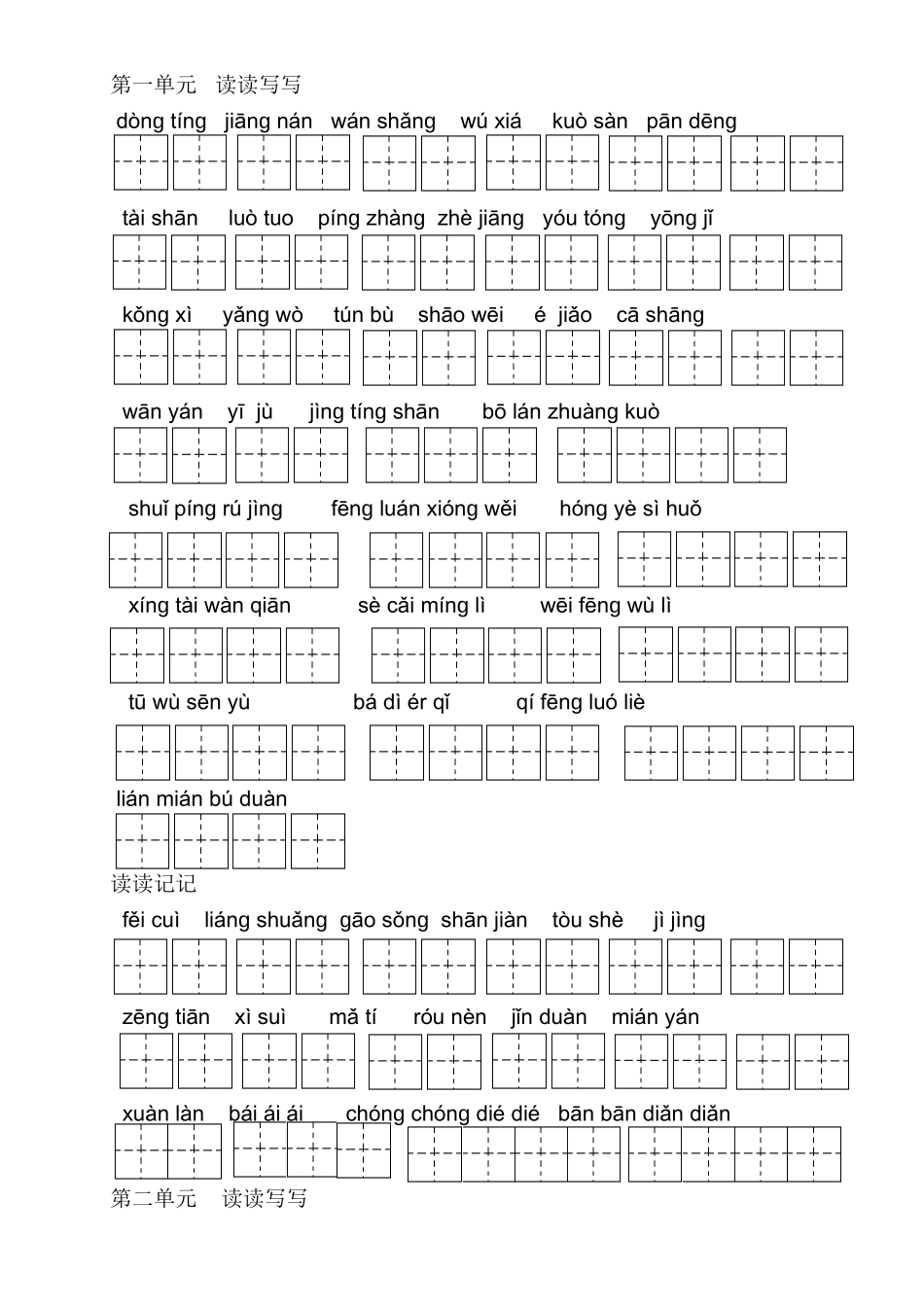 第一单元 读读写写

dòng tíng jiāng nán wán shǎng wú xiá kuò sàn pān dēng

tài shān luò tuo píng zhàng zhè jiāng yóu tóng yōng jǐ

kǒng xì yǎng wò tún bù shāo wēi é jiǎo cā shāng

wān yán yī jù jìng tíng shān bō lán zhuàng kuò

shuǐ píng rú jìng fēng luán xióng wěi hóng yè sì huǒ

xíng tài wàn qiān sè cǎi míng lì wēi fēng wù lì

tū wù sēn yù bá dì ér qǐ qí fēng luó liè

lián mián bú duàn

读读记记

fěi cuì liáng shuǎng gāo sǒng shān jiàn tòu shè jì jìng

zēng tiān xì suì mǎ tí róu nèn jǐn duàn mián yán

xuàn làn bái ái ái chóng chóng dié dié bān bān diǎn diǎn

第二单元 读读写写